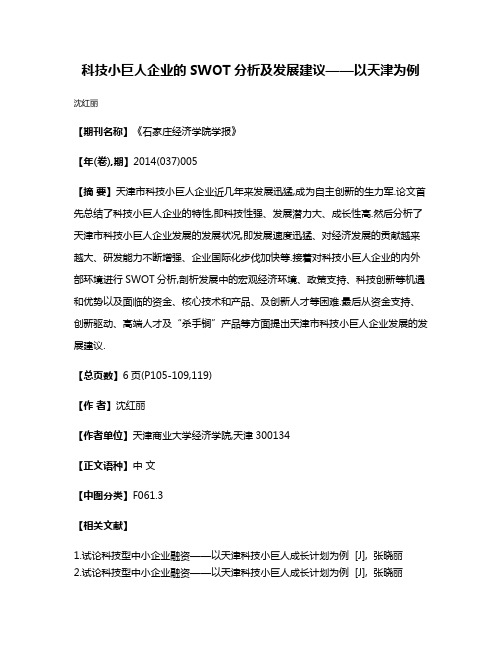 科技小巨人企业的 SWOT 分析及发展建议——以天津为例

沈红丽

【期刊名称】《石家庄经济学院学报》

【年(卷),期】2014(037)005

【摘 要】天津市科技小巨人企业近几年来发展迅猛,成为自主创新的生力军.论文首先总结了科技小巨人企业的特性,即科技性强、发展潜力大、成长性高.然后分析了天津市科技小巨人企业发展的发展状况,即发展速度迅猛、对经济发展的贡献越来越大、研发能力不断增强、企业国际化步伐加快等.接着对科技小巨人企业的内外部环境进行 SWOT 分析,剖析发展中的宏观经济环境、政策支持、科技创新等机遇和优势以及面临的资金、核心技术和产品、及创新人才等困难.最后从资金支持、创新驱动、高端人才及“杀手锏”产品等方面提出天津市科技小巨人企业发展的发展建议.

【总页数】6 页(P105-109,119)

【作 者】沈红丽

【作者单位】天津商业大学经济学院,天津 300134

【正文语种】中 文

【中图分类】F061.3

【相关文献】

1.试论科技型中小企业融资——以天津科技小巨人成长计划为例 [J], 张晓丽
2.试论科技型中小企业融资——以天津科技小巨人成长计划为例 [J], 张晓丽